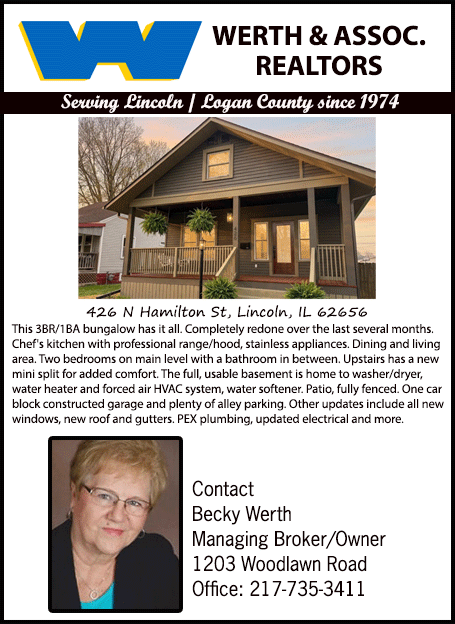 WERTH & ASSOC.
REALTORS

Serving Lincoln | Logan County since 1974

426 N Hamilton St, Lincoln, IL 62656

This 3BR/1BA bungalow has it all. Completely redone over the last several months. Chef's kitchen with professional range/hood, stainless appliances. Dining and living area. Two bedrooms on main level with a bathroom in between. Upstairs has a new mini split for added comfort. The full, usable basement is home to washer/dryer, water heater and forced air HVAC system, water softener. Patio, fully fenced. One car block constructed garage and plenty of alley parking. Other updates include all new windows, new roof and gutters. PEX plumbing, updated electrical and more.

Contact
Becky Werth
Managing Broker/Owner
1203 Woodlawn Road
Office: 217-735-3411